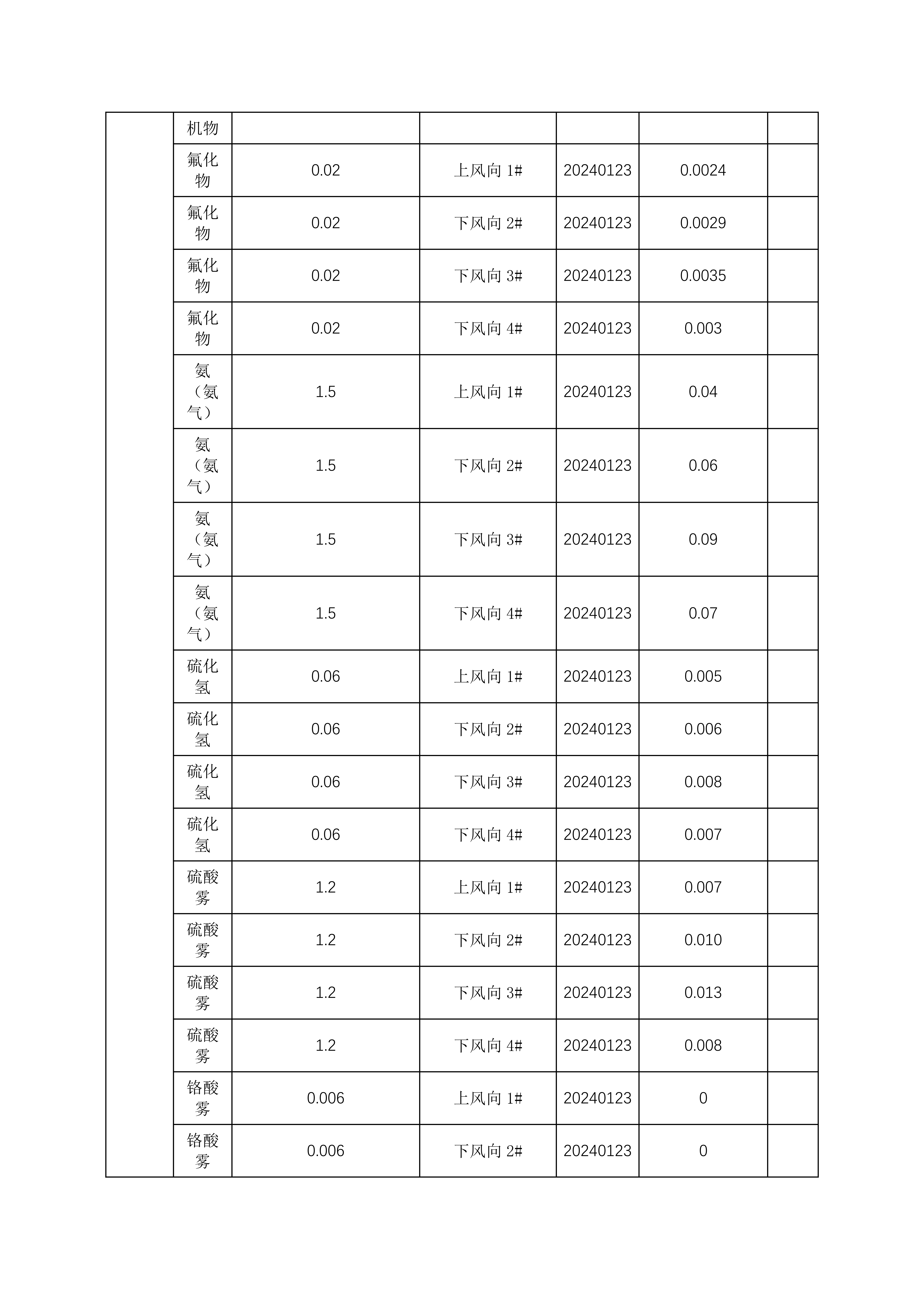 |  | 机物 |  |  |  |  |  |
|---|---|---|---|---|---|---|
|  | 氟化物 | 0.02 | 上风向 1# | 20240123 | 0.0024 |  |
|  | 氟化物 | 0.02 | 下风向 2# | 20240123 | 0.0029 |  |
|  | 氟化物 | 0.02 | 下风向 3# | 20240123 | 0.0035 |  |
|  | 氟化物 | 0.02 | 下风向 4# | 20240123 | 0.003 |  |
|  | 氨（氨气） | 1.5 | 上风向 1# | 20240123 | 0.04 |  |
|  | 氨（氨气） | 1.5 | 下风向 2# | 20240123 | 0.06 |  |
|  | 氨（氨气） | 1.5 | 下风向 3# | 20240123 | 0.09 |  |
|  | 氨（氨气） | 1.5 | 下风向 4# | 20240123 | 0.07 |  |
|  | 硫化氢 | 0.06 | 上风向 1# | 20240123 | 0.005 |  |
|  | 硫化氢 | 0.06 | 下风向 2# | 20240123 | 0.006 |  |
|  | 硫化氢 | 0.06 | 下风向 3# | 20240123 | 0.008 |  |
|  | 硫化氢 | 0.06 | 下风向 4# | 20240123 | 0.007 |  |
|  | 硫酸雾 | 1.2 | 上风向 1# | 20240123 | 0.007 |  |
|  | 硫酸雾 | 1.2 | 下风向 2# | 20240123 | 0.010 |  |
|  | 硫酸雾 | 1.2 | 下风向 3# | 20240123 | 0.013 |  |
|  | 硫酸雾 | 1.2 | 下风向 4# | 20240123 | 0.008 |  |
|  | 铬酸雾 | 0.006 | 上风向 1# | 20240123 | 0 |  |
|  | 铬酸雾 | 0.006 | 下风向 2# | 20240123 | 0 |  |